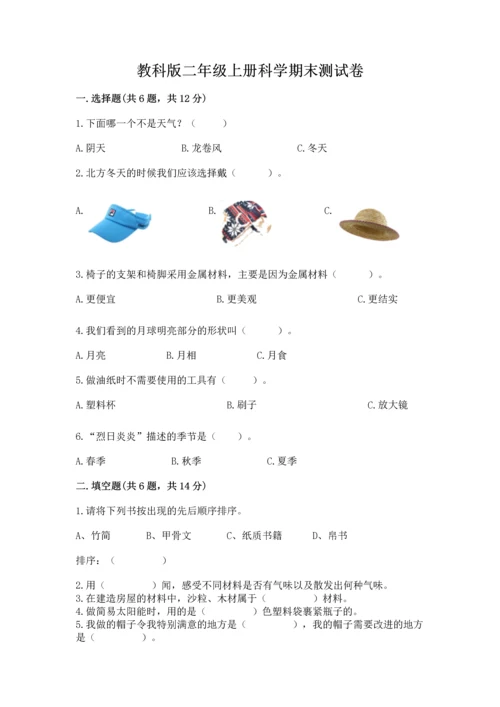 教科版二年级上册科学期末测试卷

一.选择题(共6题，共12分)

1.下面哪一个不是天气？（　　）

A.阴天　　B.龙卷风　　C.冬天

2.北方冬天的时候我们应该选择戴（　　）。

A.　　B.　　C.

3.椅子的支架和椅脚采用金属材料，主要是因为金属材料（　　）。

A.更便宜　　B.更美观　　C.更结实

4.我们看到的月球明亮部分的形状叫（　　）。

A.月亮　　B.月相　　C.月食

5.做油纸时不需要使用的工具有（　　）。

A.塑料杯　　B.刷子　　C.放大镜

6.“烈日炎炎”描述的季节是（　　）。

A.春季　　B.秋季　　C.夏季

二.填空题(共6题，共14分)

1.请将下列书按出现的先后顺序排序。

A、竹简　　B、甲骨文　　C、纸质书籍　　D、帛书

排序：（　　　）

2.用（　　　）闻，感受不同材料是否有气味以及散发出何种气味。
3.在建造房屋的材料中，沙粒、木材属于（　　　）材料。
4.做简易太阳能时，用的是（　　　）色塑料袋裹紧瓶子的。
5.我做的帽子令我特别满意的地方是（　　　），我的帽子需要改进的地方是（　　　）。